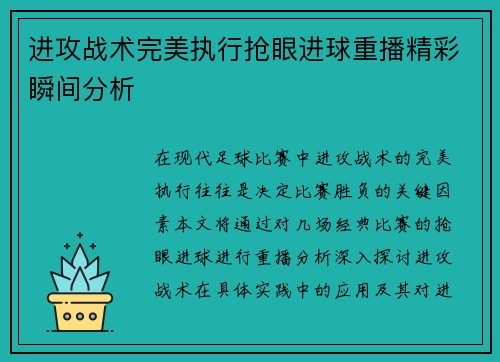 进攻战术完美执行抢眼进球重播精彩瞬间分析

在现代足球比赛中进攻战术的完美执行往往是决定比赛胜负的关键因素本文将通过对几场经典比赛的抢眼进球进行重播分析深入探讨进攻战术在具体实践中的应用及其对进